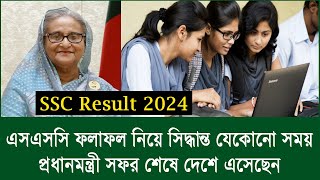 SSC Result 2024

এসএসসি ফলাফল নিয়ে সিদ্ধান্ত যেকোনো সময় প্রধানমন্ত্রী সফর শেষে দেশে এসেছেন